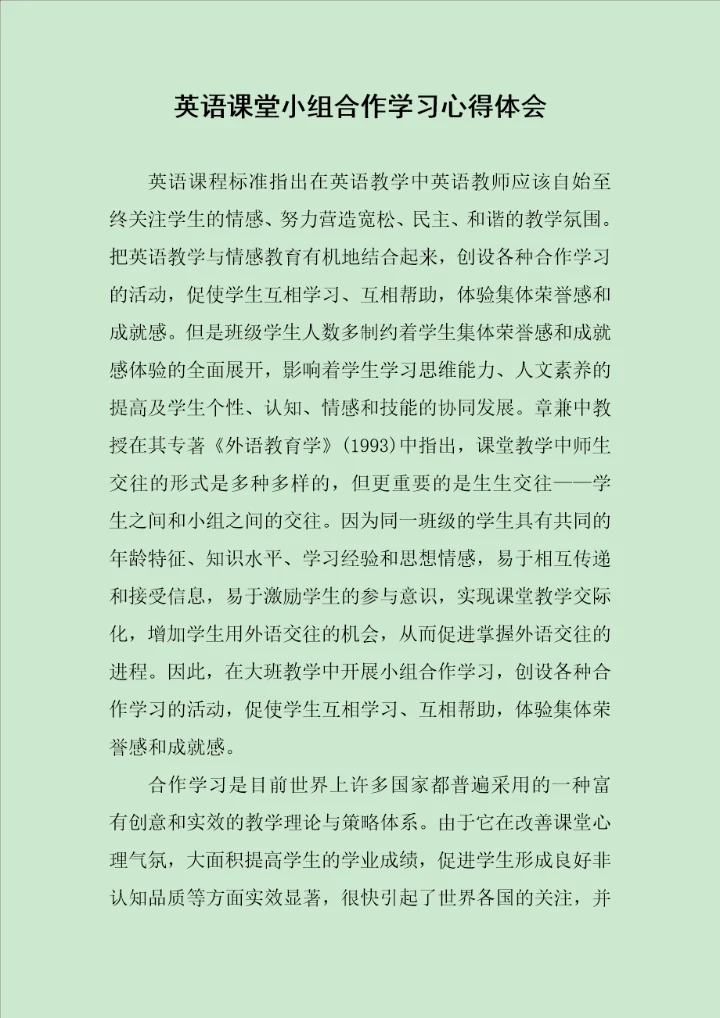 英语课堂小组合作学习心得体会

英语课程标准指出在英语教学中英语教师应该自始至终关注学生的情感、努力营造宽松、民主、和谐的教学氛围。把英语教学与情感教育有机地结合起来，创设各种合作学习的活动，促使学生互相学习、互相帮助，体验集体荣誉感和成就感。但是班级学生人数多制约着学生集体荣誉感和成就感体验的全面展开，影响着学生学习思维能力、人文素养的提高及学生个性、认知、情感和技能的协同发展。章兼中教授在其专著《外语教育学》(1993)中指出，课堂教学中师生交往的形式是多种多样的，但更重要的是生生交往——学生之间和小组之间的交往。因为同一班级的学生具有共同的年龄特征、知识水平、学习经验和思想情感，易于相互传递和接受信息，易于激励学生的参与意识，实现课堂教学交际化，增加学生用外语交往的机会，从而促进掌握外语交往的进程。因此，在大班教学中开展小组合作学习，创设各种合作学习的活动，促使学生互相学习、互相帮助，体验集体荣誉感和成就感。

合作学习是目前世界上许多国家都普遍采用的一种富有创意和实效的教学理论与策略体系。由于它在改善课堂心理气氛，大面积提高学生的学业成绩，促进学生形成良好非认知品质等方面实效显著，很快引起了世界各国的关注，并